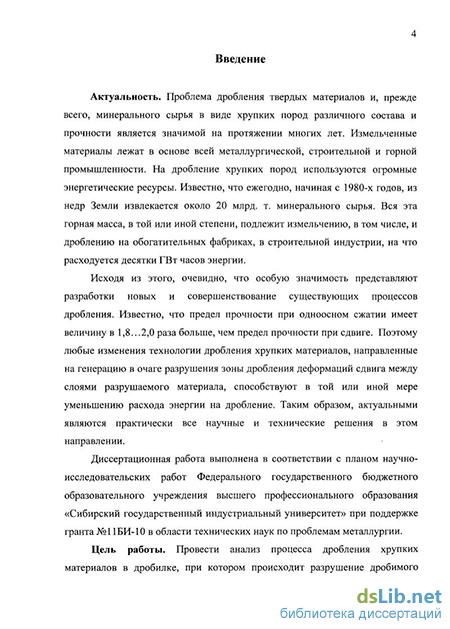 4

Введение

Актуальность. Проблема дробления твердых материалов и, прежде всего, минерального сырья в виде хрупких пород различного состава и прочности является значимой на протяжении многих лет. Измельченные материалы лежат в основе всей металлургической, строительной и горной промышленности. На дробление хрупких пород используются огромные энергетические ресурсы. Известно, что ежегодно, начиная с 1980-х годов, из недр Земли извлекается около 20 млрд. т. минерального сырья. Вся эта горная масса, в той или иной степени, подлежит измельчению, в том числе, и дроблению на обогатительных фабриках, в строительной индустрии, на что расходуется десятки ГВт часов энергии.

Исходя из этого, очевидно, что особую значимость представляют разработки новых и совершенствование существующих процессов дробления. Известно, что предел прочности при одноосном сжатии имеет величину в 1,8…2,0 раза больше, чем предел прочности при сдвиге. Поэтому любые изменения технологии дробления хрупких материалов, направленные на генерацию в очаге разрушения зоны дробления деформаций сдвига между слоями разрушаемого материала, способствуют в той или иной мере уменьшению расхода энергии на дробление. Таким образом, актуальными являются практически все научные и технические решения в этом направлении.

Диссертационная работа выполнена в соответствии с планом научно-исследовательских работ Федерального государственного бюджетного образовательного учреждения высшего профессионального образования «Сибирский государственный индустриальный университет» при поддержке гранта №11БИ-10 в области технических наук по проблемам металлургии.

Цель работы. Провести анализ процесса дробления хрупких материалов в дробилке, при котором происходит разрушение дробимого

dsLib.net
библиотека диссертаций